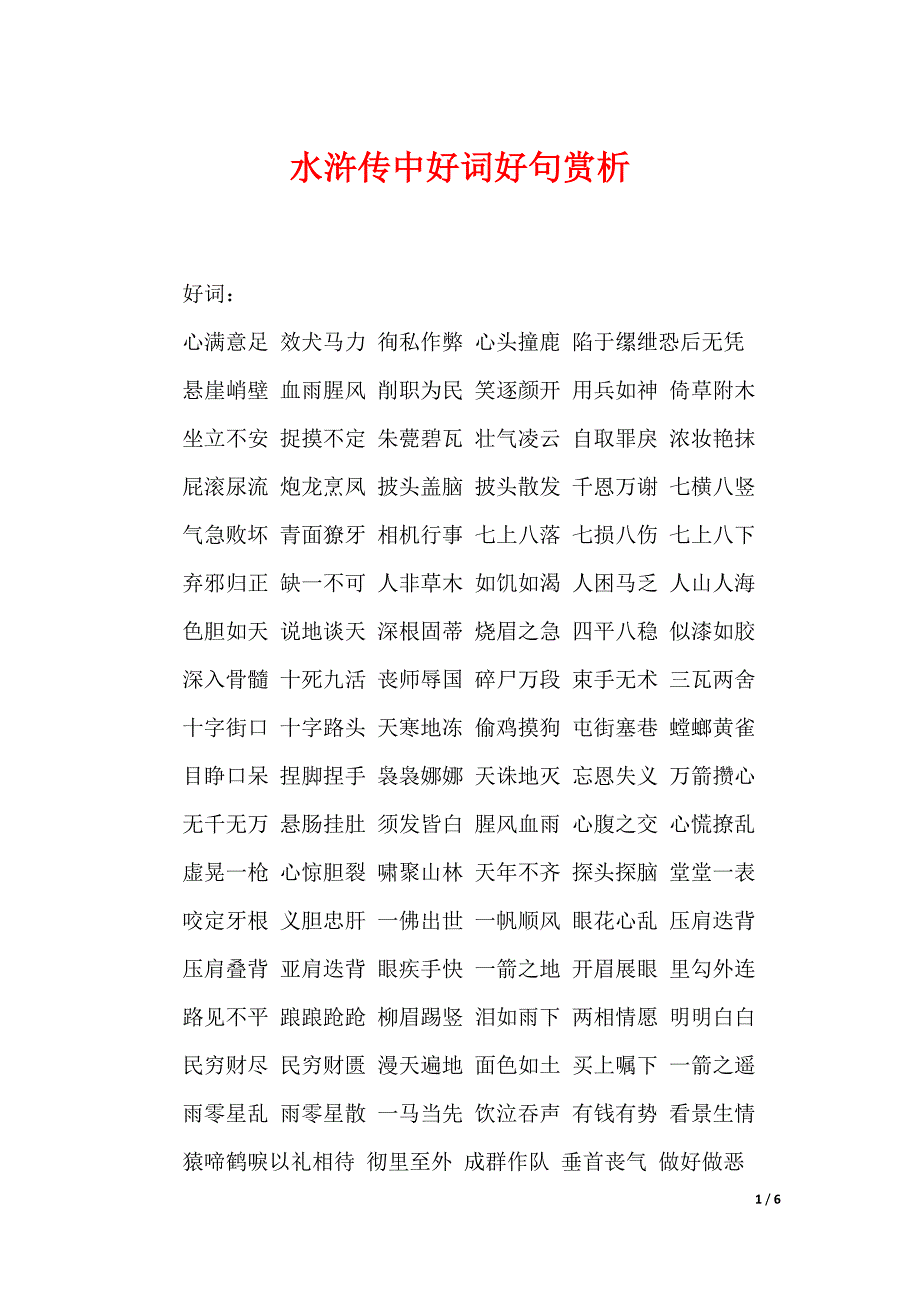 水浒传中好词好句赏析

好词：

心满意足 效犬马力 徇私作弊 心头撞鹿 陷于缧绁恐后无凭

悬崖峭壁 血雨腥风 削职为民 笑逐颜开 用兵如神 倚草附木

坐立不安 捉摸不定 朱甍碧瓦 壮气凌云 自取罪戾 浓妆艳抹

屁滚尿流 炮龙烹凤 披头盖脑 披头散发 千恩万谢 七横八竖

气急败坏 青面獠牙 相机行事 七上八落 七损八伤 七上八下

弃邪归正 缺一不可 人非草木 如饥如渴 人困马乏 人山人海

色胆如天 说地谈天 深根固蒂 烧眉之急 四平八稳 似漆如胶

深入骨髓 十死九活 丧师辱国 碎尸万段 束手无术 三瓦两舍

十字街口 十字路头 天寒地冻 偷鸡摸狗 屯街塞巷 螳螂黄雀

目睁口呆 捏脚捏手 袅袅娜娜 天诛地灭 忘恩失义 万箭攒心

无千无万 悬肠挂肚 须发皆白 腥风血雨 心腹之交 心慌撩乱

虚晃一枪 心惊胆裂 啸聚山林 天年不齐 探头探脑 堂堂一表

咬定牙根 义胆忠肝 一佛出世 一帆顺风 眼花心乱 压肩迭背

压肩叠背 亚肩迭背 眼疾手快 一箭之地 开眉展眼 里勾外连

路见不平 踉踉跄跄 柳眉踢竖 泪如雨下 两相情愿 明明白白

民穷财尽 民穷财匮 漫天遍地 面色如土 买上嘱下 一箭之遥

雨零星乱 雨零星散 一马当先 饮泣吞声 有钱有势 看景生情

猿啼鹤唳以礼相待 彻里至外 成群作队 垂首丧气 做好做恶

1 / 6